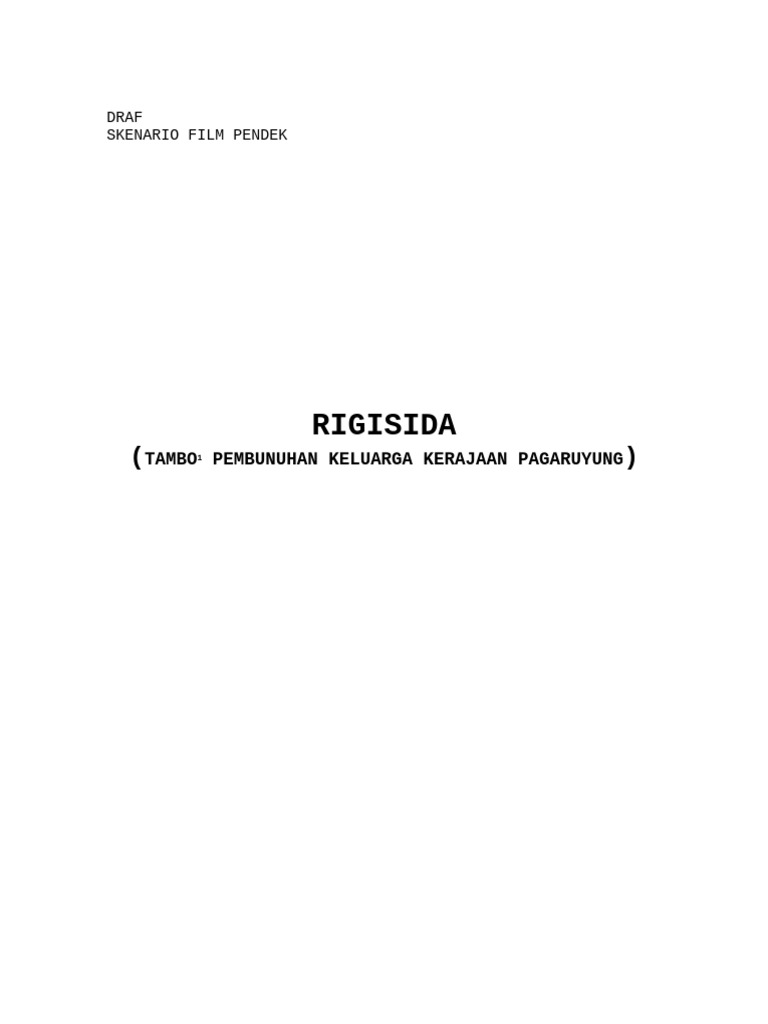 DRAF
SKENARIO FILM PENDEK

RIGISIDA
(TAMBO$^{1}$ PEMBUNUHAN KELUARGA KERAJAAN PAGARUYUNG)